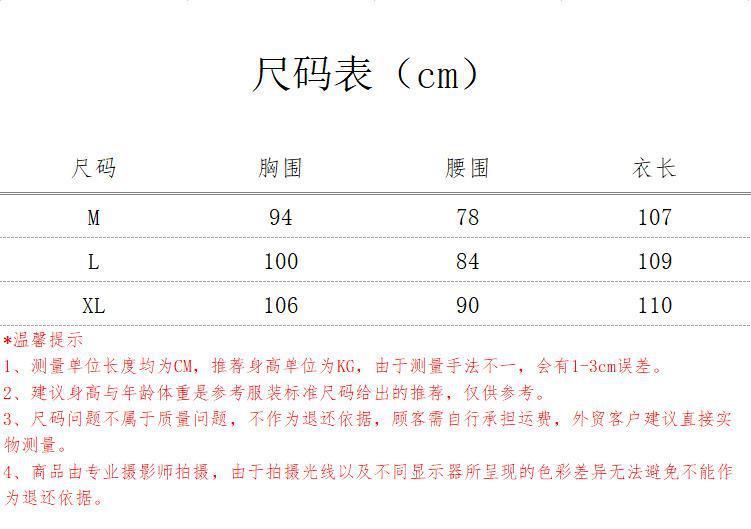 尺码表（cm）

| 尺码 | 胸围 | 腰围 | 衣长 |
|---|---|---|---|
| M | 94 | 78 | 107 |
| L | 100 | 84 | 109 |
| XL | 106 | 90 | 110 |

*温馨提示

1、测量单位长度均为CM，推荐身高单位为KG，由于测量手法不一，会有1-3cm误差。

2、建议身高与年龄体重是参考服装标准尺码给出的推荐，仅供参考。

3、尺码问题不属于质量问题，不作为退还依据，顾客需自行承担运费，外贸客户建议直接实物测量。

4、商品由专业摄影师拍摄，由于拍摄光线以及不同显示器所呈现的色彩差异无法避免不能作为退还依据。